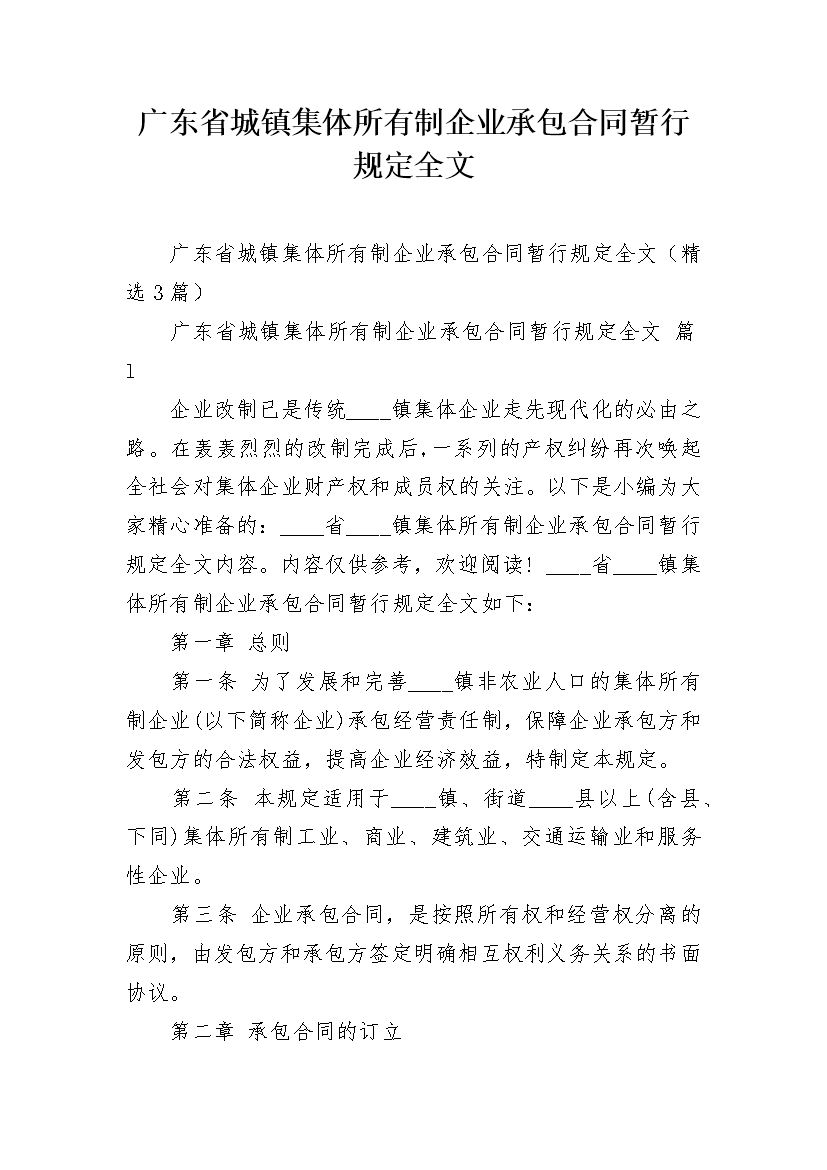 广东省城镇集体所有制企业承包合同暂行规定全文

广东省城镇集体所有制企业承包合同暂行规定全文（精选3篇）

广东省城镇集体所有制企业承包合同暂行规定全文 篇1

企业改制已是传统____镇集体企业走先现代化的必由之路。在轰轰烈烈的改制完成后，一系列的产权纠纷再次唤起全社会对集体企业财产权和成员权的关注。以下是小编为大家精心准备的：____省____镇集体所有制企业承包合同暂行规定全文内容。内容仅供参考，欢迎阅读！____省____镇集体所有制企业承包合同暂行规定全文如下：

第一章 总则

第一条 为了发展和完善____镇非农业人口的集体所有制企业(以下简称企业)承包经营责任制，保障企业承包方和发包方的合法权益，提高企业经济效益，特制定本规定。

第二条 本规定适用于____镇、街道____县以上(含县、下同)集体所有制工业、商业、建筑业、交通运输业和服务性企业。

第三条 企业承包合同，是按照所有权和经营权分离的原则，由发包方和承包方签定明确相互权利义务关系的书面协议。

第二章 承包合同的订立